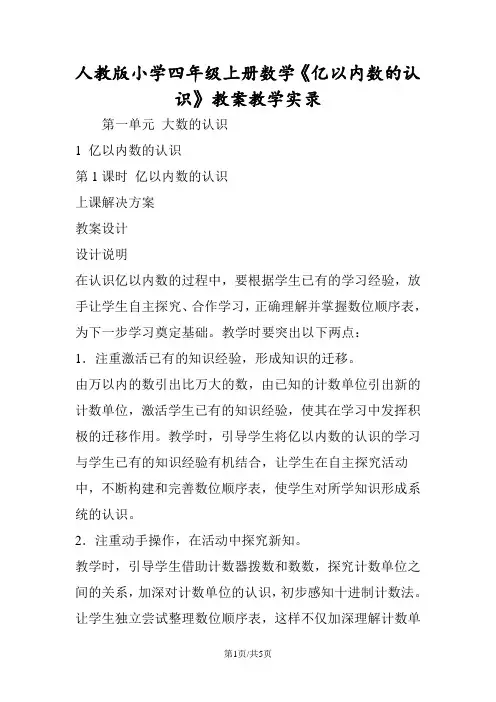 人教版小学四年级上册数学《亿以内数的认识》教案教学实录

第一单元 大数的认识

1 亿以内数的认识

第 1 课时 亿以内数的认识

上课解决方案

教案设计

设计说明

在认识亿以内数的过程中，要根据学生已有的学习经验，放手让学生自主探究、合作学习，正确理解并掌握数位顺序表，为下一步学习奠定基础。教学时要突出以下两点：

1．注重激活已有的知识经验，形成知识的迁移。

由万以内的数引出比万大的数，由已知的计数单位引出新的计数单位，激活学生已有的知识经验，使其在学习中发挥积极的迁移作用。教学时，引导学生将亿以内数的认识的学习与学生已有的知识经验有机结合，让学生在自主探究活动中，不断构建和完善数位顺序表，使学生对所学知识形成系统的认识。

2．注重动手操作，在活动中探究新知。

教学时，引导学生借助计数器拨数和数数，探究计数单位之间的关系，加深对计数单位的认识，初步感知十进制计数法。让学生独立尝试整理数位顺序表，这样不仅加深理解计数单

第1页/共5页